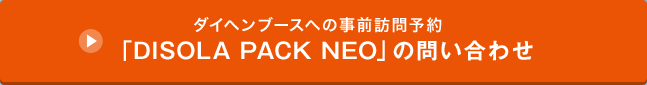 ダイヘンブースへの事前訪問予約
「DISOLA PACK NEO」の問い合わせ